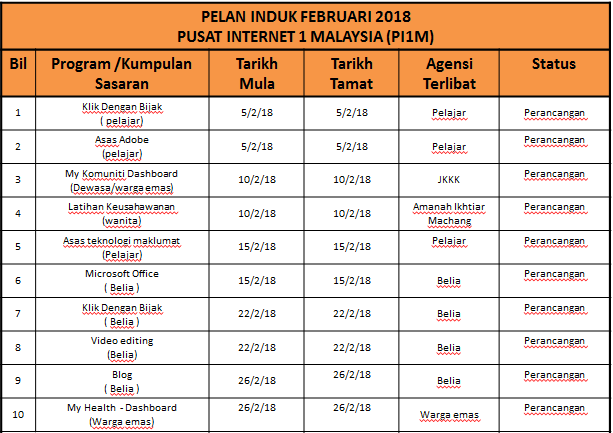 PELAN INDUK FEBRUARI 2018
PUSAT INTERNET 1 MALAYSIA (PI1M)

| Bil | Program /Kumpulan Sasaran | Tarikh Mula | Tarikh Tamat | Agensi Terlibat | Status |
|---|---|---|---|---|---|
| 1 | Klik Dengan Bijak ( pelajar) | 5/2/18 | 5/2/18 | Pelajar | Perancangan |
| 2 | Asas Adobe (pelajar) | 5/2/18 | 5/2/18 | Pelajar | Perancangan |
| 3 | My Komuniti Dashboard (Dewasa/warga emas) | 10/2/18 | 10/2/18 | JKKK | Perancangan |
| 4 | Latihan Keusahawanan (wanita) | 10/2/18 | 10/2/18 | Amanah Ikhtiar Machang | Perancangan |
| 5 | Asas teknologi maklumat (Pelajar) | 15/2/18 | 15/2/18 | Pelajar | Perancangan |
| 6 | Microsoft Office ( Belia ) | 15/2/18 | 15/2/18 | Belia | Perancangan |
| 7 | Klik Dengan Bijak ( Belia ) | 22/2/18 | 22/2/18 | Belia | Perancangan |
| 8 | Video editing (Belia) | 22/2/18 | 22/2/18 | Belia | Perancangan |
| 9 | Blog ( Belia ) | 26/2/18 | 26/2/18 | Belia | Perancangan |
| 10 | My Health - Dashboard (Warga emas) | 26/2/18 | 26/2/18 | Warga emas | Perancangan |